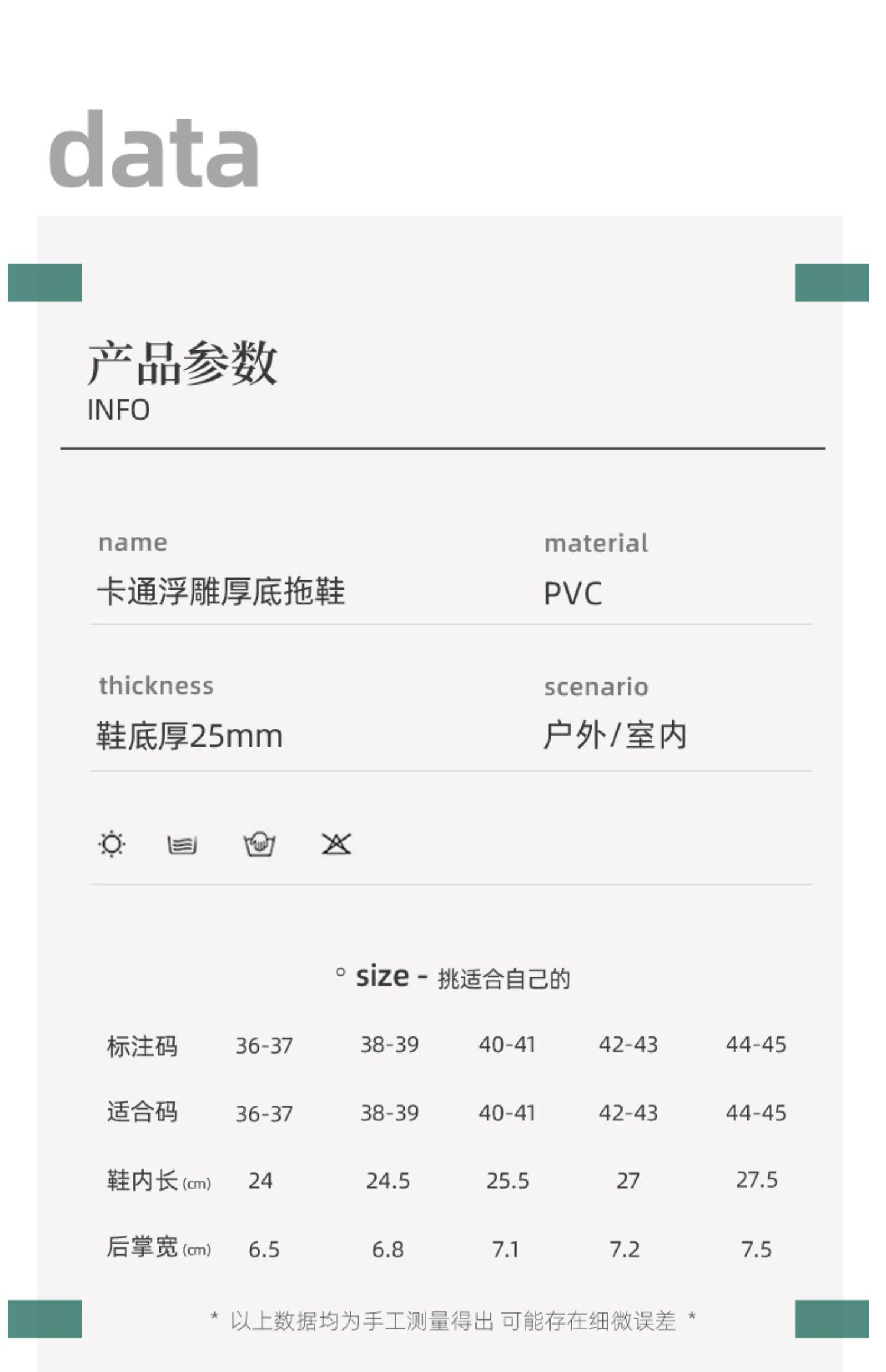 data

产品参数
INFO

name
卡通浮雕厚底拖鞋

material
PVC

thickness
鞋底厚25mm

scenario
户外/室内

° size - 挑适合自己的

| 标注码 | 36-37 | 38-39 | 40-41 | 42-43 | 44-45 |
|---|---|---|---|---|---|
| 适合码 | 36-37 | 38-39 | 40-41 | 42-43 | 44-45 |
| 鞋内长(cm) | 24 | 24.5 | 25.5 | 27 | 27.5 |
| 后掌宽(cm) | 6.5 | 6.8 | 7.1 | 7.2 | 7.5 |

* 以上数据均为手工测量得出 可能存在细微误差 *